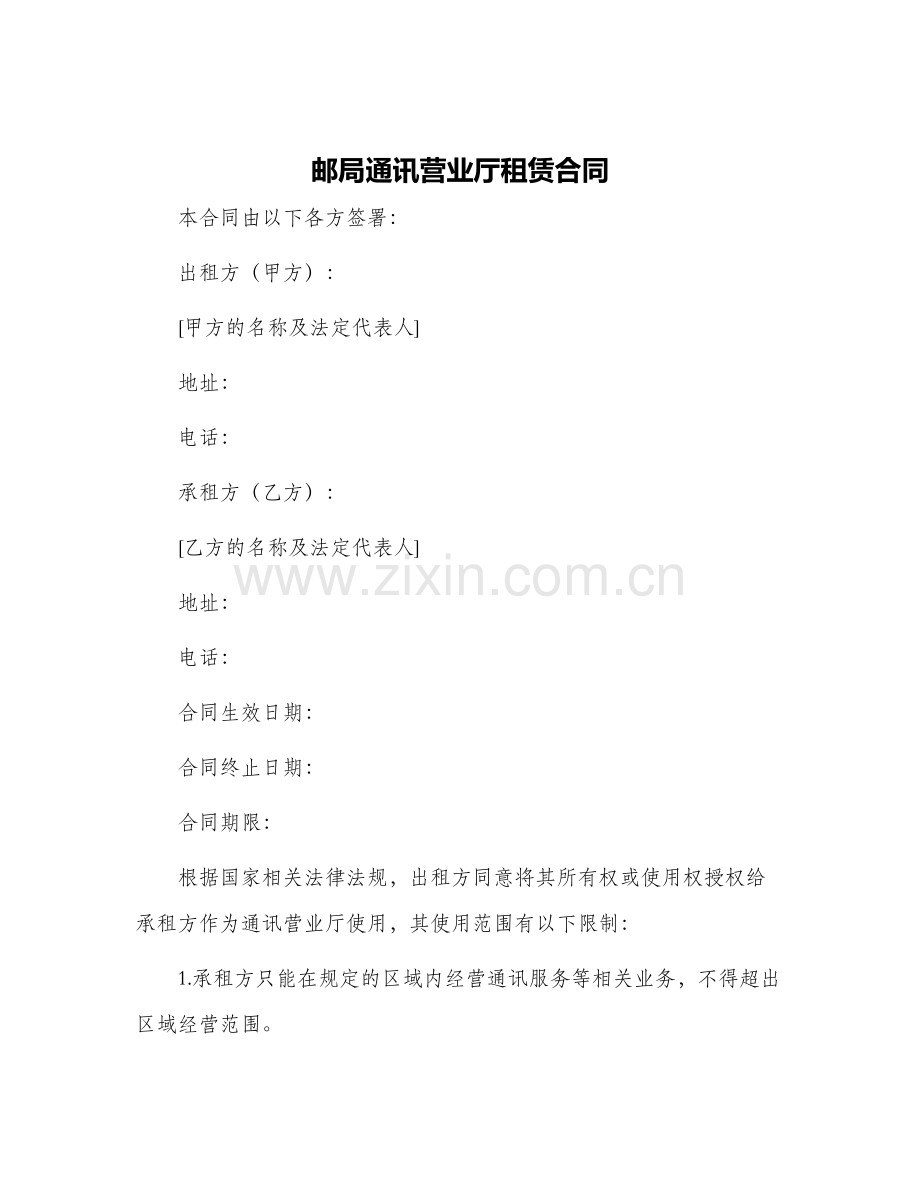 邮局通讯营业厅租赁合同

本合同由以下各方签署:

出租方（甲方）:

[甲方的名称及法定代表人]

地址:

电话:

承租方（乙方）:

[乙方的名称及法定代表人]

www.zixin.com.cn

地址:

电话:

合同生效日期:

合同终止日期:

合同期限:

根据国家相关法律法规，出租方同意将其所有权或使用权授权给承租方作为通讯营业厅使用，其使用范围有以下限制:

1.承租方只能在规定的区域内经营通讯服务等相关业务，不得超出区域经营范围。